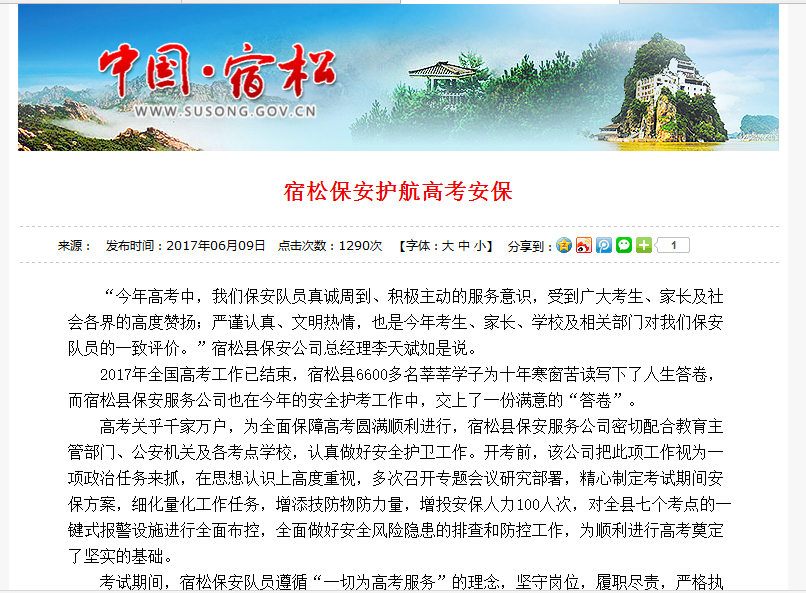 中国·宿松
WWW.SUSONG.GOV.CN

宿松保安护航高考安保

来源： 发布时间：2017年06月09日 点击次数：1290次 【字体：大 中 小】 分享到： 1

“今年高考中，我们保安队员真诚周到、积极主动的服务意识，受到广大考生、家长及社会各界的高度赞扬；严谨认真、文明热情，也是今年考生、家长、学校及相关部门对我们保安队员的一致评价。”宿松县保安公司总经理李天斌如是说。

2017年全国高考工作已结束，宿松县6600多名莘莘学子为十年寒窗苦读写下了人生答卷，而宿松县保安服务公司也在今年的安全护考工作中，交上了一份满意的“答卷”。

高考关乎千家万户，为全面保障高考圆满顺利进行，宿松县保安服务公司密切配合教育主管部门、公安机关及各考点学校，认真做好安全护卫工作。开考前，该公司把此项工作视为一项政治任务来抓，在思想认识上高度重视，多次召开专题会议研究部署，精心制定考试期间安保方案，细化量化工作任务，增添技防物防力量，增投安保人力100人次，对全县七个考点的一键式报警设施进行全面布控，全面做好安全风险隐患的排查和防控工作，为顺利进行高考奠定了坚实的基础。

考试期间，宿松保安队员遵循“一切为高考服务”的理念，坚守岗位，履职尽责，严格执